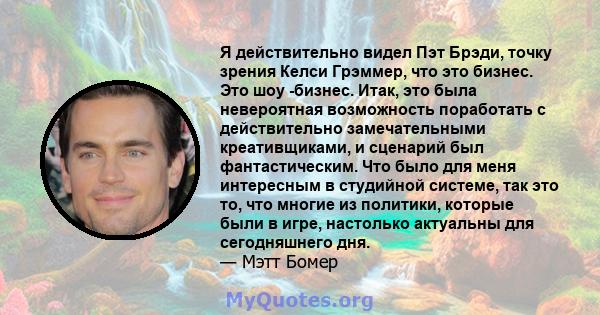 Я действительно видел Пэт Брэди, точку зрения Келси Грэммер, что это бизнес. Это шоу -бизнес. Итак, это была невероятная возможность поработать с действительно замечательными креативщиками, и сценарий был фантастическим. Что было для меня интересным в студийной системе, так это то, что многие из политики, которые были в игре, настолько актуальны для сегодняшнего дня.
— Мэтт Бомер

MyQuotes.org